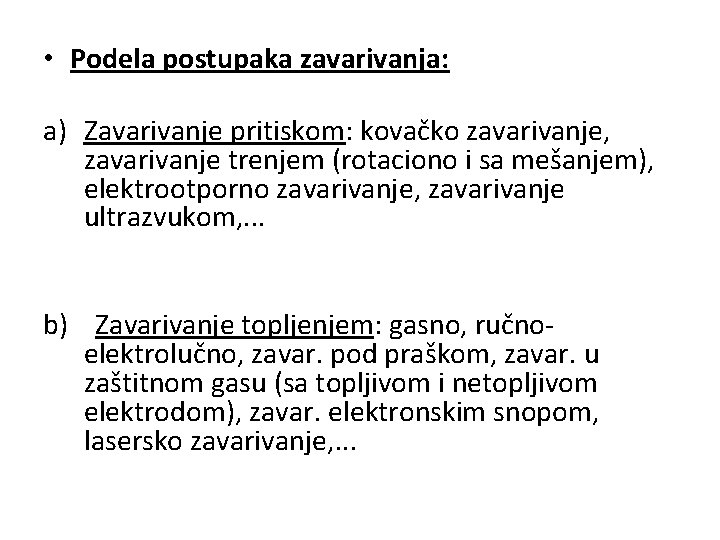 • Podela postupaka zavarivanja:

a) Zavarivanje pritiskom: kovačko zavarivanje, zavarivanje trenjem (rotaciono i sa mešanjem), elektrootporno zavarivanje, zavarivanje ultrazvukom,...

b) Zavarivanje topljenjem: gasno, ručno-elektrolučno, zavar. pod praškom, zavar. u zaštitnom gasu (sa topljivom i netopljivom elektrodom), zavar. elektronskim snopom, lasersko zavarivanje,...